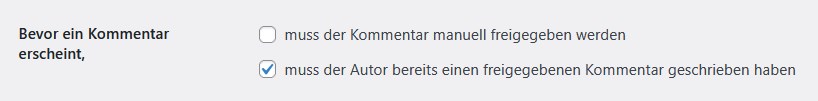 Bevor ein Kommentar erscheint,

muss der Kommentar manuell freigegeben werden

muss der Autor bereits einen freigegebenen Kommentar geschrieben haben